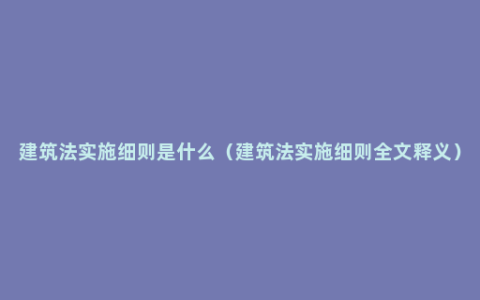 建筑法实施细则是什么（建筑法实施细则全文释义）